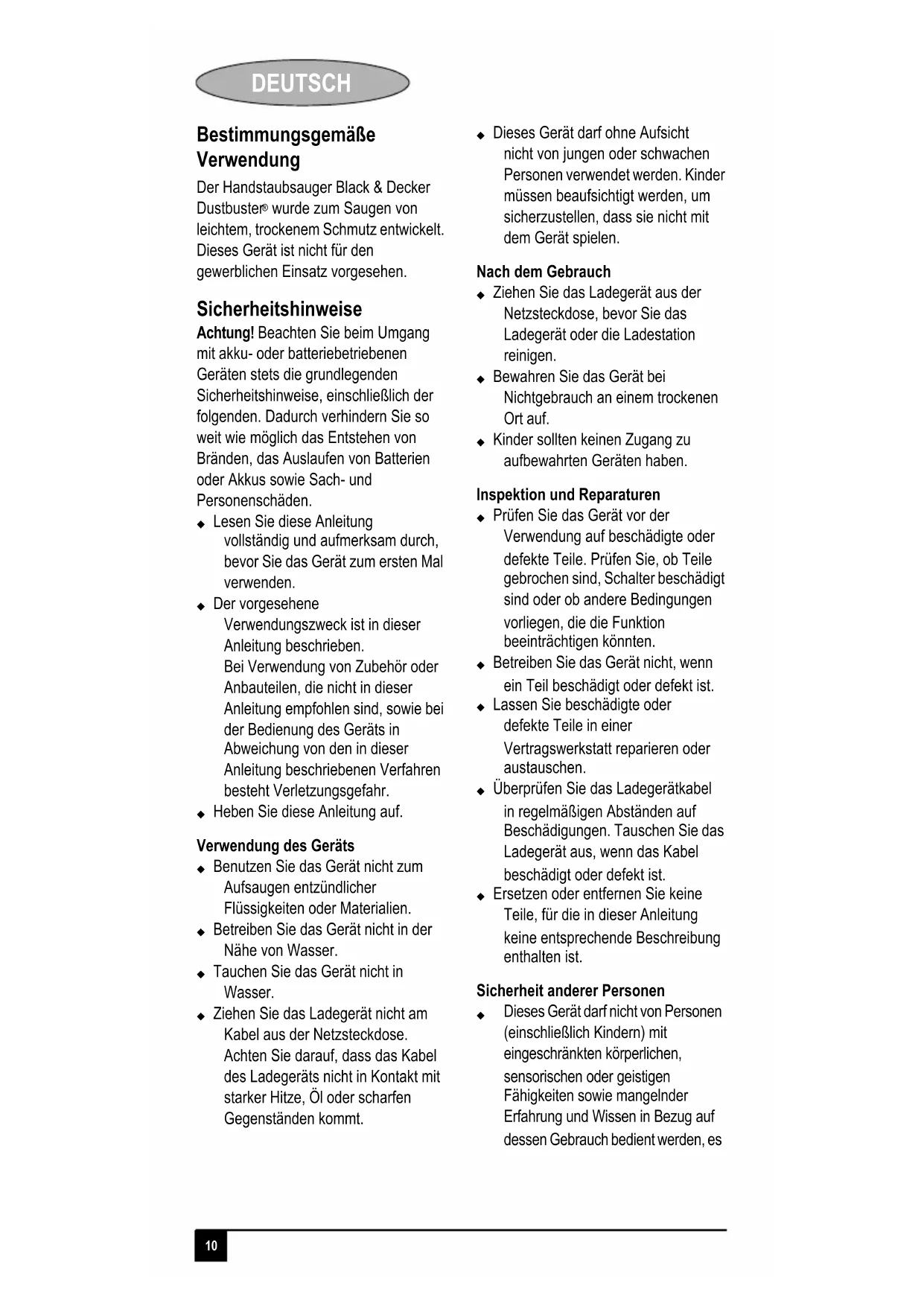 DEUTSCH

Bestimmungsgemäße Verwendung

Der Handstaubsauger Black & Decker Dustbuster® wurde zum Saugen von leichtem, trockenem Schmutz entwickelt. Dieses Gerät ist nicht für den gewerblichen Einsatz vorgesehen.

Sicherheitshinweise

Achtung! Beachten Sie beim Umgang mit akku- oder batteriebetriebenen Geräten stets die grundlegenden Sicherheitshinweise, einschließlich der folgenden. Dadurch verhindern Sie so weit wie möglich das Entstehen von Bränden, das Auslaufen von Batterien oder Akkus sowie Sach- und Personenschäden.

◆ Lesen Sie diese Anleitung vollständig und aufmerksam durch, bevor Sie das Gerät zum ersten Mal verwenden.
◆ Der vorgesehene Verwendungszweck ist in dieser Anleitung beschrieben. Bei Verwendung von Zubehör oder Anbauteilen, die nicht in dieser Anleitung empfohlen sind, sowie bei der Bedienung des Geräts in Abweichung von den in dieser Anleitung beschriebenen Verfahren besteht Verletzungsgefahr.
◆ Heben Sie diese Anleitung auf.

Verwendung des Geräts

◆ Benutzen Sie das Gerät nicht zum Aufsaugen entzündlicher Flüssigkeiten oder Materialien.
◆ Betreiben Sie das Gerät nicht in der Nähe von Wasser.
◆ Tauchen Sie das Gerät nicht in Wasser.
◆ Ziehen Sie das Ladegerät nicht am Kabel aus der Netzsteckdose. Achten Sie darauf, dass das Kabel des Ladegeräts nicht in Kontakt mit starker Hitze, Öl oder scharfen Gegenständen kommt.
◆ Dieses Gerät darf ohne Aufsicht nicht von jungen oder schwachen Personen verwendet werden. Kinder müssen beaufsichtigt werden, um sicherzustellen, dass sie nicht mit dem Gerät spielen.

Nach dem Gebrauch

◆ Ziehen Sie das Ladegerät aus der Netzsteckdose, bevor Sie das Ladegerät oder die Ladestation reinigen.
◆ Bewahren Sie das Gerät bei Nichtgebrauch an einem trockenen Ort auf.
◆ Kinder sollten keinen Zugang zu aufbewahrten Geräten haben.

Inspektion und Reparaturen

◆ Prüfen Sie das Gerät vor der Verwendung auf beschädigte oder defekte Teile. Prüfen Sie, ob Teile gebrochen sind, Schalter beschädigt sind oder ob andere Bedingungen vorliegen, die die Funktion beeinträchtigen könnten.
◆ Betreiben Sie das Gerät nicht, wenn ein Teil beschädigt oder defekt ist.
◆ Lassen Sie beschädigte oder defekte Teile in einer Vertragswerkstatt reparieren oder austauschen.
◆ Überprüfen Sie das Ladegerätkabel in regelmäßigen Abständen auf Beschädigungen. Tauschen Sie das Ladegerät aus, wenn das Kabel beschädigt oder defekt ist.
◆ Ersetzen oder entfernen Sie keine Teile, für die in dieser Anleitung keine entsprechende Beschreibung enthalten ist.

Sicherheit anderer Personen

◆ Dieses Gerät darf nicht von Personen (einschließlich Kindern) mit eingeschränkten körperlichen, sensorischen oder geistigen Fähigkeiten sowie mangelnder Erfahrung und Wissen in Bezug auf dessen Gebrauch bedient werden, es

10